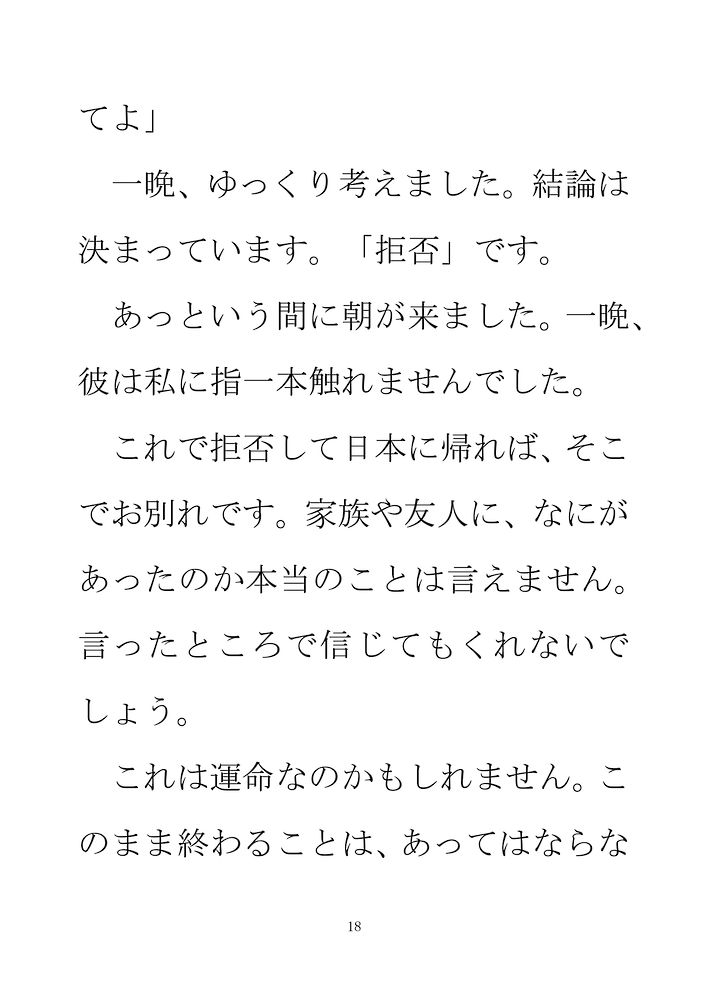 てよ」

一晩、ゆっくり考えました。結論は決まっています。「拒否」です。

あっという間に朝が来ました。一晩、彼は私に指一本触れませんでした。

これで拒否して日本に帰れば、そこでお別れです。家族や友人に、なにがあったのか本当のことは言えません。言ったところで信じてもくれないでしょう。

これは運命なのかもしれません。このまま終わることは、あってはならな

18